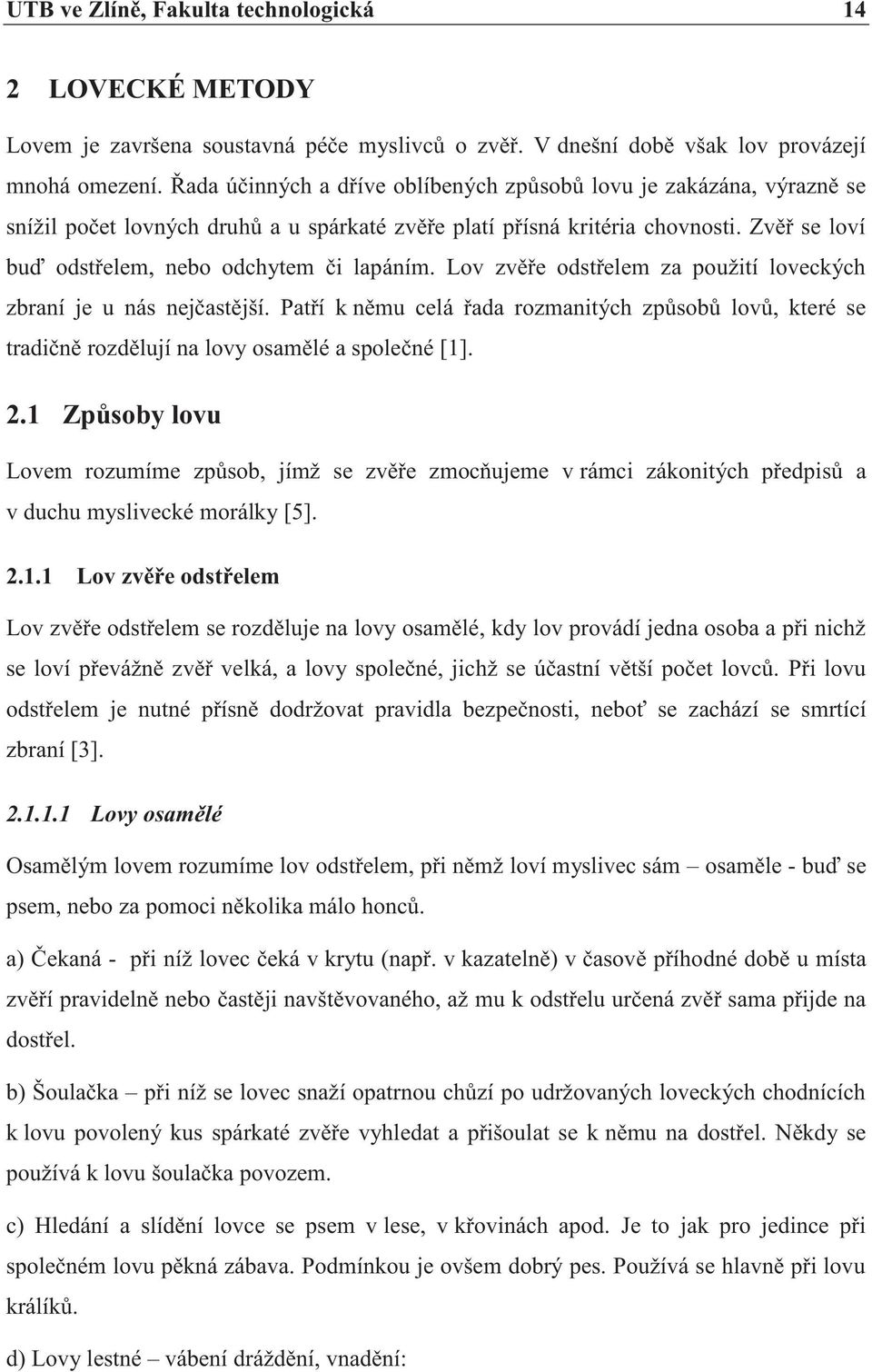 UTB ve Zlíně, Fakulta technologická 14

2 LOVECKÉ METODY

Lovem je završena soustavná péče myslivců o zvěř. V dnešní době však lov provázejí mnohá omezení. Řada účinných a dříve oblíbených způsobů lovu je zakázána, výrazně se snížil počet lovných druhů a u spárkaté zvěře platí přísná kritéria chovnosti. Zvěř se loví buď odstřelem, nebo odchytem či lapáním. Lov zvěře odstřelem za použití loveckých zbraní je u nás nejčastější. Patří k němu celá řada rozmanitých způsobů lovů, které se tradičně rozdělují na lovy osamělé a společné [1].

2.1 Způsoby lovu

Lovem rozumíme způsob, jímž se zvěře zmocňujeme v rámci zákonitých předpisů a v duchu myslivecké morálky [5].

2.1.1 Lov zvěře odstřelem

Lov zvěře odstřelem se rozděluje na lovy osamělé, kdy lov provádí jedna osoba a při nichž se loví převážně zvěř velká, a lovy společné, jichž se účastní větší počet lovců. Při lovu odstřelem je nutné přísně dodržovat pravidla bezpečnosti, neboť se zachází se smrtící zbraní [3].

2.1.1.1 Lovy osamělé

Osamělým lovem rozumíme lov odstřelem, při němž loví myslivec sám – osaměle - buď se psem, nebo za pomoci několika málo honců.

a) Čekaná - při níž lovec čeká v krytu (např. v kazatelně) v časově příhodné době u místa zvěří pravidelně nebo častěji navštěvovaného, až mu k odstřelu určená zvěř sama přijde na dostřel.

b) Šoulačka – při níž se lovec snaží opatrnou chůzí po udržovaných loveckých chodnících k lovu povolený kus spárkaté zvěře vyhledat a přišoulat se k němu na dostřel. Někdy se používá k lovu šoulačka povozem.

c) Hledání a slídění lovce se psem v lese, v křovinách apod. Je to jak pro jedince při společném lovu pěkná zábava. Podmínkou je ovšem dobrý pes. Používá se hlavně při lovu králíků.

d) Lovy lestné – vábení dráždění, vnadění: